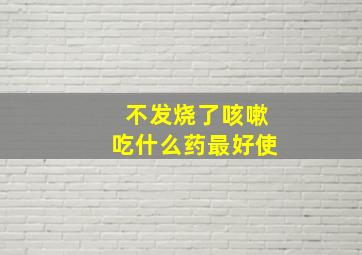 不发烧了咳嗽
吃什么药最好使